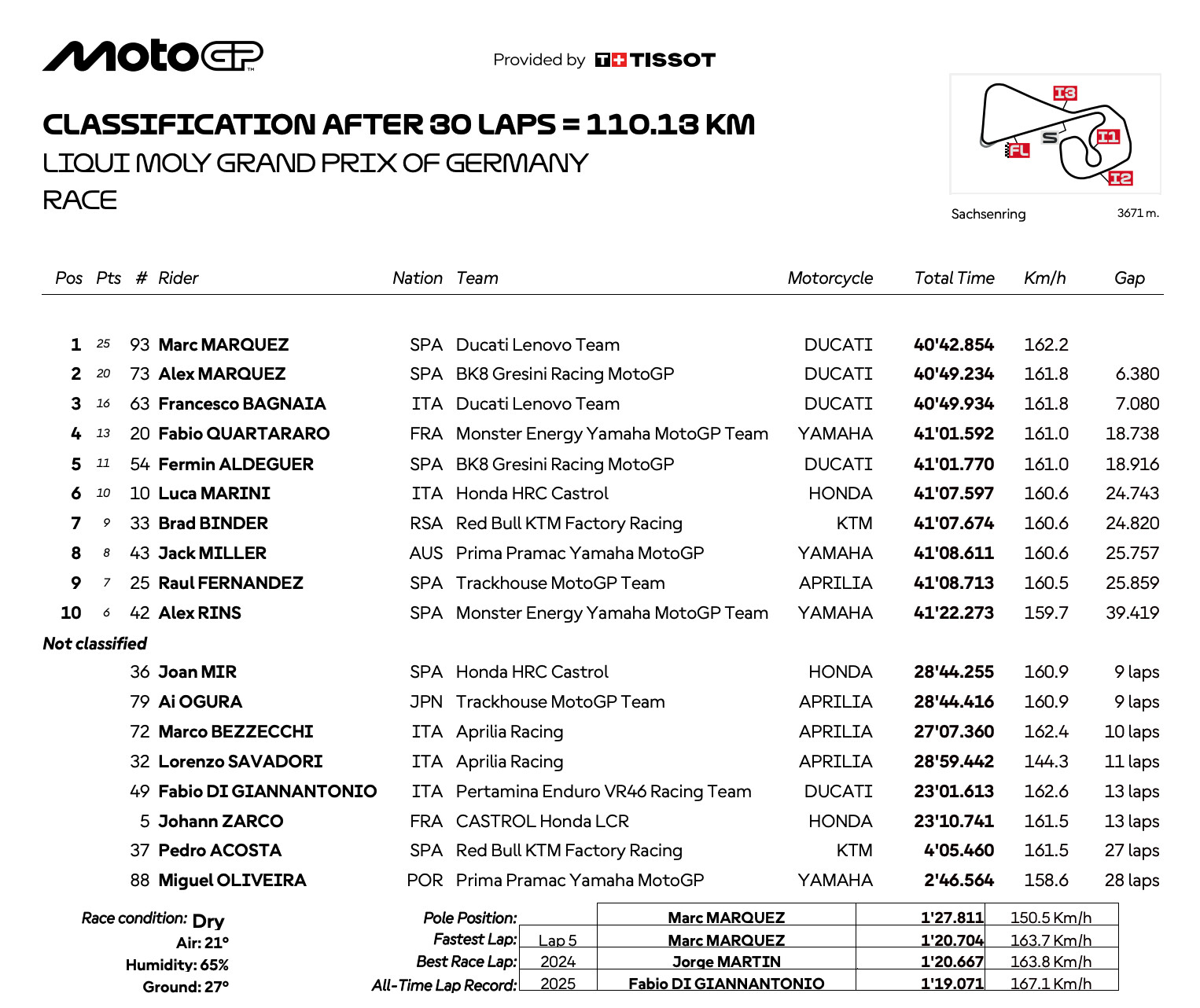 MotoGP

Provided by TISSOT

CLASSIFICATION AFTER 30 LAPS = 110.13 KM
LIQUI MOLY GRAND PRIX OF GERMANY
RACE

I3 S I1 FL I2

Sachsenring 3671 m.

| Pos | Pts | # | Rider | Nation | Team | Motorcycle | Total Time | Km/h | Gap |
|---|---|---|---|---|---|---|---|---|---|
| 1 | 25 | 93 | Marc MARQUEZ | SPA | Ducati Lenovo Team | DUCATI | 40'42.854 | 162.2 | |
| 2 | 20 | 73 | Alex MARQUEZ | SPA | BK8 Gresini Racing MotoGP | DUCATI | 40'49.234 | 161.8 | 6.380 |
| 3 | 16 | 63 | Francesco BAGNAIA | ITA | Ducati Lenovo Team | DUCATI | 40'49.934 | 161.8 | 7.080 |
| 4 | 13 | 20 | Fabio QUARTARARO | FRA | Monster Energy Yamaha MotoGP Team | YAMAHA | 41'01.592 | 161.0 | 18.738 |
| 5 | 11 | 54 | Fermin ALDEGUER | SPA | BK8 Gresini Racing MotoGP | DUCATI | 41'01.770 | 161.0 | 18.916 |
| 6 | 10 | 10 | Luca MARINI | ITA | Honda HRC Castrol | HONDA | 41'07.597 | 160.6 | 24.743 |
| 7 | 9 | 33 | Brad BINDER | RSA | Red Bull KTM Factory Racing | KTM | 41'07.674 | 160.6 | 24.820 |
| 8 | 8 | 43 | Jack MILLER | AUS | Prima Pramac Yamaha MotoGP | YAMAHA | 41'08.611 | 160.6 | 25.757 |
| 9 | 7 | 25 | Raul FERNANDEZ | SPA | Trackhouse MotoGP Team | APRILIA | 41'08.713 | 160.5 | 25.859 |
| 10 | 6 | 42 | Alex RINS | SPA | Monster Energy Yamaha MotoGP Team | YAMAHA | 41'22.273 | 159.7 | 39.419 |
| Not classified | | | | | | | | | |
| | | 36 | Joan MIR | SPA | Honda HRC Castrol | HONDA | 28'44.255 | 160.9 | 9 laps |
| | | 79 | Ai OGURA | JPN | Trackhouse MotoGP Team | APRILIA | 28'44.416 | 160.9 | 9 laps |
| | | 72 | Marco BEZZECCHI | ITA | Aprilia Racing | APRILIA | 27'07.360 | 162.4 | 10 laps |
| | | 32 | Lorenzo SAVADORI | ITA | Aprilia Racing | APRILIA | 28'59.442 | 144.3 | 11 laps |
| | | 49 | Fabio DI GIANNANTONIO | ITA | Pertamina Enduro VR46 Racing Team | DUCATI | 23'01.613 | 162.6 | 13 laps |
| | | 5 | Johann ZARCO | FRA | CASTROL Honda LCR | HONDA | 23'10.741 | 161.5 | 13 laps |
| | | 37 | Pedro ACOSTA | SPA | Red Bull KTM Factory Racing | KTM | 4'05.460 | 161.5 | 27 laps |
| | | 88 | Miguel OLIVEIRA | POR | Prima Pramac Yamaha MotoGP | YAMAHA | 2'46.564 | 158.6 | 28 laps |

Race condition: Dry
Air: 21°
Humidity: 65%
Ground: 27°

| | | | | |
|---|---|---|---|---|
| Pole Position: | | Marc MARQUEZ | 1'27.811 | 150.5 Km/h |
| Fastest Lap: | Lap 5 | Marc MARQUEZ | 1'20.704 | 163.7 Km/h |
| Best Race Lap: | 2024 | Jorge MARTIN | 1'20.667 | 163.8 Km/h |
| All-Time Lap Record: | 2025 | Fabio DI GIANNANTONIO | 1'19.071 | 167.1 Km/h |